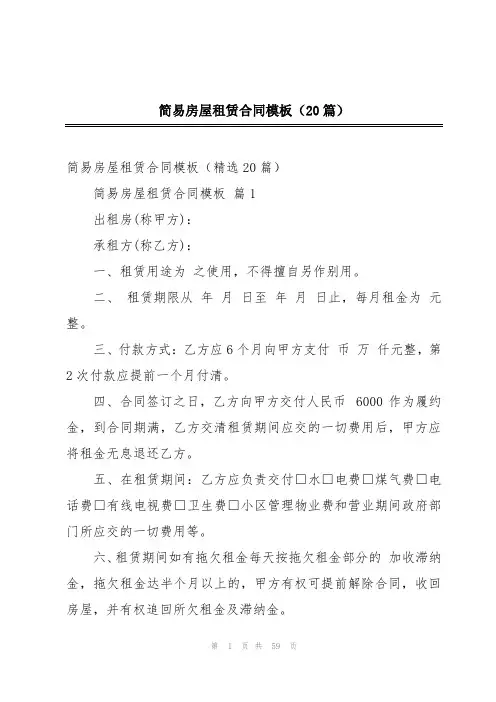 简易房屋租赁合同模板（20篇）

简易房屋租赁合同模板（精选20篇）

简易房屋租赁合同模板 篇1

出租房(称甲方)：

承租方(称乙方)：

一、租赁用途为 之使用，不得擅自另作别用。

二、 租赁期限从 年 月 日至 年 月 日止，每月租金为 元整。

三、付款方式：乙方应6个月向甲方支付 币 万 仟元整，第2次付款应提前一个月付清。

四、合同签订之日，乙方向甲方交付人民币 6000 作为履约金，到合同期满，乙方交清租赁期间应交的一切费用后，甲方应将租金无息退还乙方。

五、在租赁期间：乙方应负责交付□水□电费□煤气费□电话费□有线电视费□卫生费□小区管理物业费和营业期间政府部门所应交的一切费用等。

六、租赁期间如有拖欠租金每天按拖欠租金部分的 加收滞纳金，拖欠租金达半个月以上的，甲方有权可提前解除合同，收回房屋，并有权追回所欠租金及滞纳金。

第 1 页 共 59 页